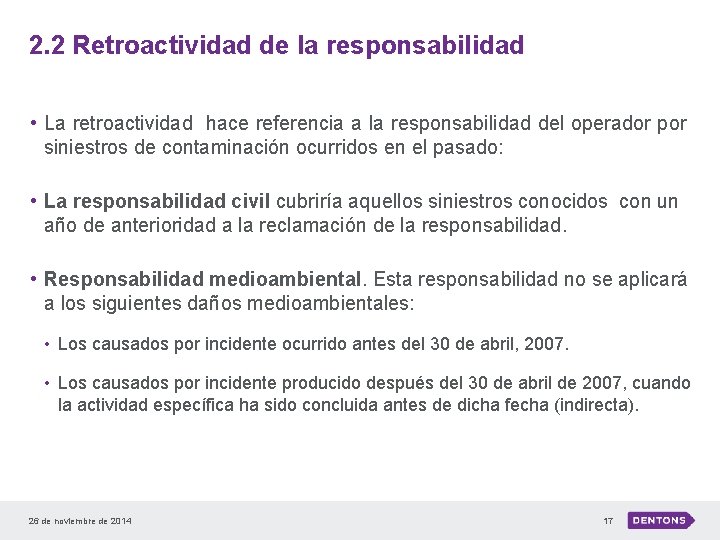 2.2 Retroactividad de la responsabilidad

• La retroactividad hace referencia a la responsabilidad del operador por siniestros de contaminación ocurridos en el pasado:

• La responsabilidad civil cubriría aquellos siniestros conocidos con un año de anterioridad a la reclamación de la responsabilidad.

• Responsabilidad medioambiental. Esta responsabilidad no se aplicará a los siguientes daños medioambientales:

• Los causados por incidente ocurrido antes del 30 de abril, 2007.

• Los causados por incidente producido después del 30 de abril de 2007, cuando la actividad específica ha sido concluida antes de dicha fecha (indirecta).

26 de noviembre de 2014

17

DENTONS